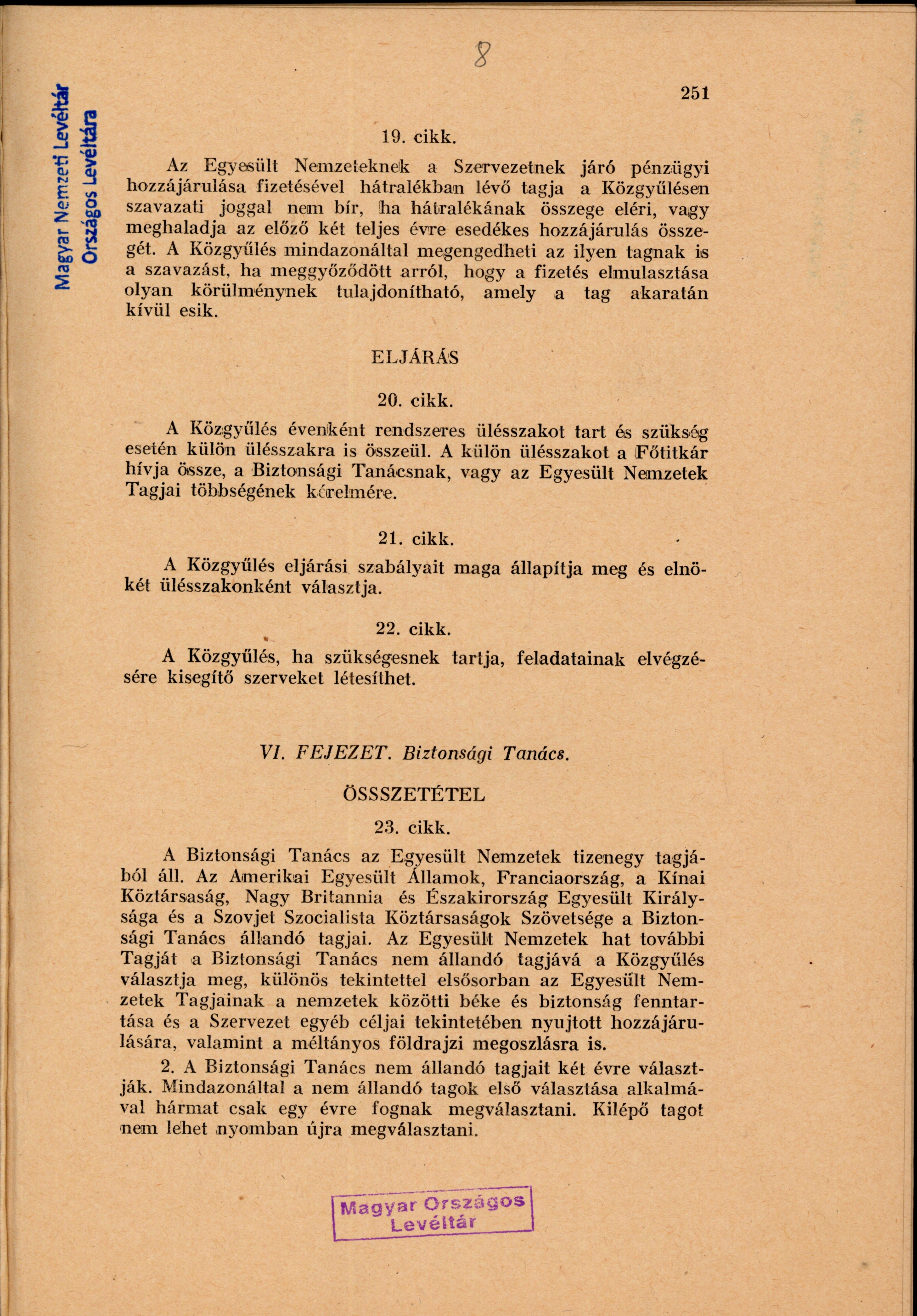 Magyar Nemzeti Levéltár Országos Levéltára

8

251

19. cikk.

Az Egyesült Nemzeteknek a Szervezetnek járó pénzügyi hozzájárulása fizetésével hátralékban lévő tagja a Közgyűlésen szavazati joggal nem bír, ha hátralékának összege eléri, vagy meghaladja az előző két teljes évre esedékes hozzájárulás összegét. A Közgyűlés mindazonáltal megengedheti az ilyen tagnak is a szavazást, ha meggyőződött arról, hogy a fizetés elmulasztása olyan körülménynek tulajdonítható, amely a tag akaratán kívül esik.

ELJÁRÁS

20. cikk.

A Közgyűlés évenként rendszeres ülésszakot tart és szükség esetén külön ülésszakra is összeül. A külön ülésszakot a Főtitkár hívja össze, a Biztonsági Tanácsnak, vagy az Egyesült Nemzetek Tagjai többségének kérelmére.

21. cikk.

A Közgyűlés eljárási szabályait maga állapítja meg és elnökét ülésszakonként választja.

22. cikk.

A Közgyűlés, ha szükségesnek tartja, feladatainak elvégzésére kisegítő szerveket létesíthet.

VI. FEJEZET. Biztonsági Tanács.

ÖSSSZETÉTEL

23. cikk.

A Biztonsági Tanács az Egyesült Nemzetek tizenegy tagjából áll. Az Amerikai Egyesült Államok, Franciaország, a Kínai Köztársaság, Nagy Britannia és Északirország Egyesült Királysága és a Szovjet Szocialista Köztársaságok Szövetsége a Biztonsági Tanács állandó tagjai. Az Egyesült Nemzetek hat további Tagját a Biztonsági Tanács nem állandó tagjává a Közgyűlés választja meg, különös tekintettel elsősorban az Egyesült Nemzetek Tagjainak a nemzetek közötti béke és biztonság fenntartása és a Szervezet egyéb céljai tekintetében nyujtott hozzájárulására, valamint a méltányos földrajzi megoszlásra is.

2. A Biztonsági Tanács nem állandó tagjait két évre választják. Mindazonáltal a nem állandó tagok első választása alkalmával hármat csak egy évre fognak megválasztani. Kilépő tagot nem lehet nyomban újra megválasztani.

Magyar Országos Levéltár